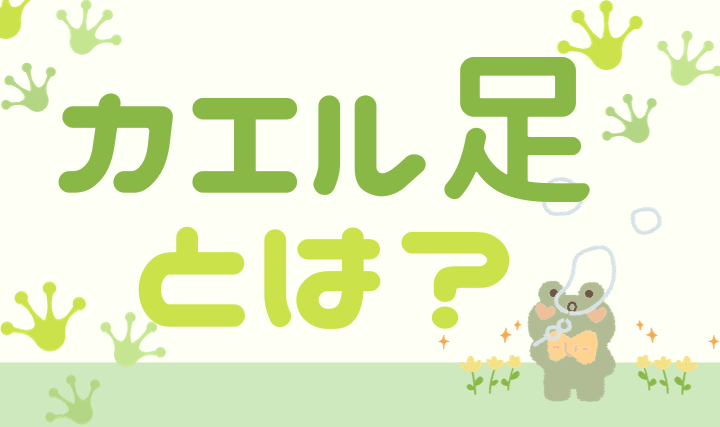 カエル足
とは？